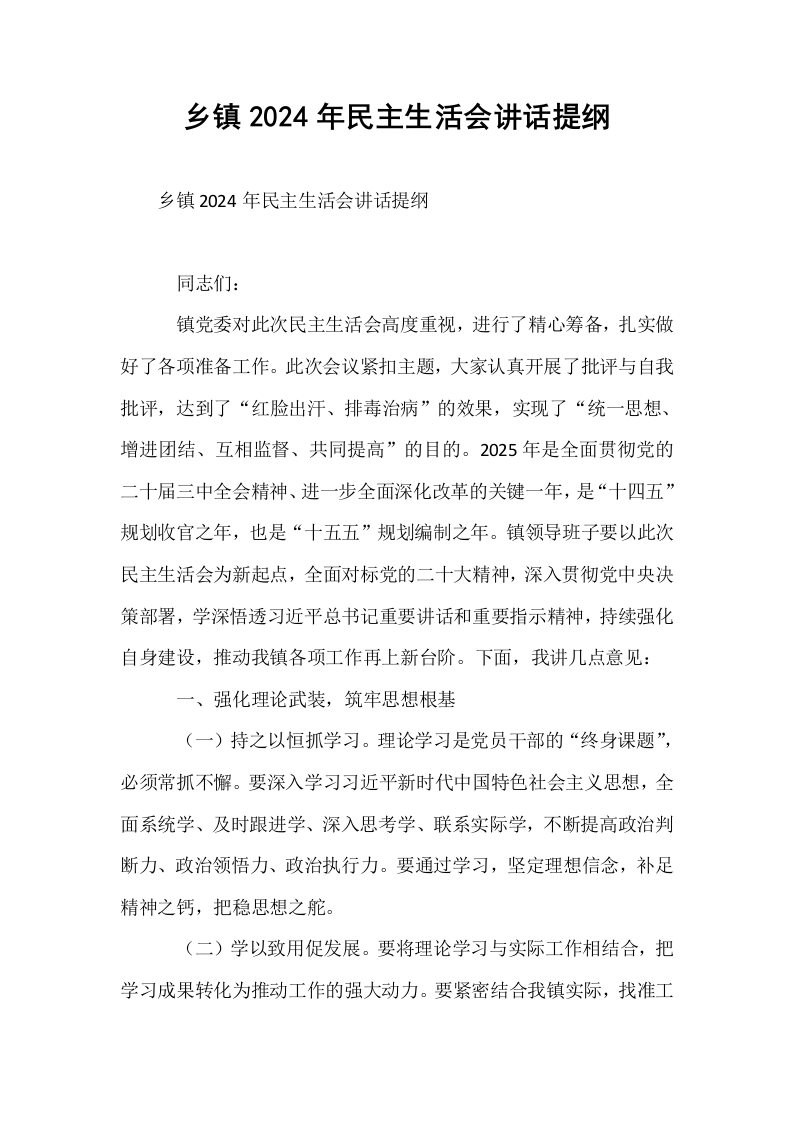 乡镇2024年民主生活会讲话提纲

乡镇2024年民主生活会讲话提纲

同志们：

镇党委对此次民主生活会高度重视，进行了精心筹备，扎实做好了各项准备工作。此次会议紧扣主题，大家认真开展了批评与自我批评，达到了“红脸出汗、排毒治病”的效果，实现了“统一思想、增进团结、互相监督、共同提高”的目的。2025年是全面贯彻党的二十届三中全会精神、进一步全面深化改革的关键一年，是“十四五”规划收官之年，也是“十五五”规划编制之年。镇领导班子要以此次民主生活会为新起点，全面对标党的二十大精神，深入贯彻党中央决策部署，学深悟透习近平总书记重要讲话和重要指示精神，持续强化自身建设，推动我镇各项工作再上新台阶。下面，我讲几点意见：

一、强化理论武装，筑牢思想根基

（一）持之以恒抓学习。理论学习是党员干部的“终身课题”，必须常抓不懈。要深入学习习近平新时代中国特色社会主义思想，全面系统学、及时跟进学、深入思考学、联系实际学，不断提高政治判断力、政治领悟力、政治执行力。要通过学习，坚定理想信念，补足精神之钙，把稳思想之舵。

（二）学以致用促发展。要将理论学习与实际工作相结合，把学习成果转化为推动工作的强大动力。要紧密结合我镇实际，找准工